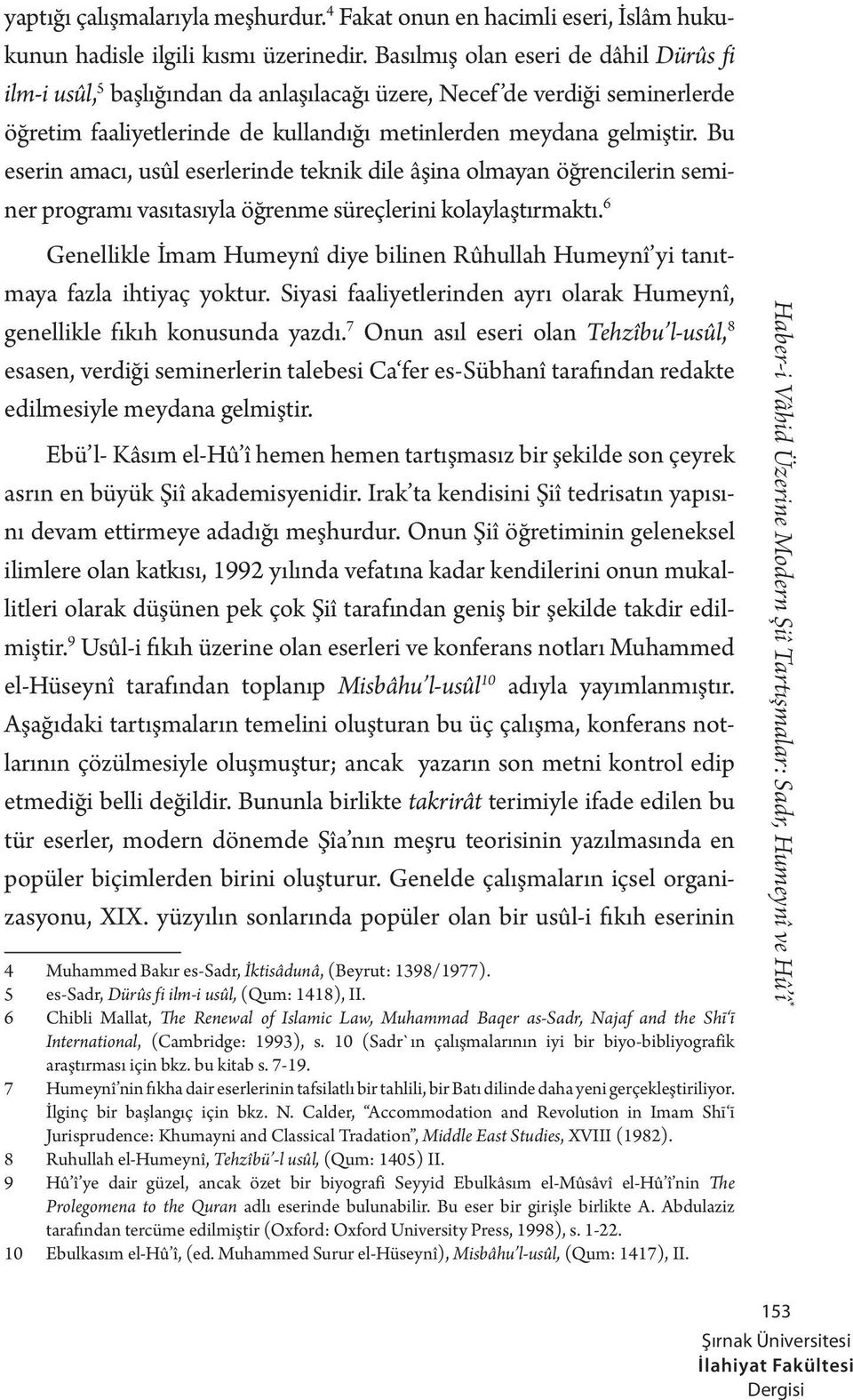 yaptığı çalışmalarıyla meşhurdur.$^4$ Fakat onun en hacimli eseri, İslâm hukukunun hadisle ilgili kısmı üzerinedir. Basılmış olan eseri de dâhil Dürûs fi ilm-i usûl,$^5$ başlığından da anlaşılacağı üzere, Necef'de verdiği seminerlerde öğretim faaliyetlerinde de kullandığı metinlerden meydana gelmiştir. Bu eserin amacı, usûl eserlerinde teknik dile âşina olmayan öğrencilerin seminer programı vasıtasıyla öğrenme süreçlerini kolaylaştırmaktı.$^6$

Genellikle İmam Humeynî diye bilinen Rûhullah Humeynî'yi tanıtmaya fazla ihtiyaç yoktur. Siyasi faaliyetlerinden ayrı olarak Humeynî, genellikle fıkıh konusunda yazdı.$^7$ Onun asıl eseri olan Tehzîbu'l-usûl,$^8$ esasen, verdiği seminerlerin talebesi Ca'fer es-Sübhanî tarafından redakte edilmesiyle meydana gelmiştir.

Ebü'l- Kâsım el-Hû'î hemen hemen tartışmasız bir şekilde son çeyrek asrın en büyük Şiî akademisyenidir. Irak'ta kendisini Şiî tedrisatın yapısını devam ettirmeye adadığı meşhurdur. Onun Şiî öğretiminin geleneksel ilimlere olan katkısı, 1992 yılında vefatına kadar kendilerini onun mukallitleri olarak düşünen pek çok Şiî tarafından geniş bir şekilde takdir edilmiştir.$^9$ Usûl-i fıkıh üzerine olan eserleri ve konferans notları Muhammed el-Hüseynî tarafından toplanıp Misbâhu'l-usûl$^{10}$ adıyla yayımlanmıştır. Aşağıdaki tartışmaların temelini oluşturan bu üç çalışma, konferans notlarının çözülmesiyle oluşmuştur; ancak yazarın son metni kontrol edip etmediği belli değildir. Bununla birlikte takrirât terimiyle ifade edilen bu tür eserler, modern dönemde Şîa'nın meşru teorisinin yazılmasında en popüler biçimlerden birini oluşturur. Genelde çalışmaların içsel organizasyonu, XIX. yüzyılın sonlarında popüler olan bir usûl-i fıkıh eserinin

4 Muhammed Bakır es-Sadr, İktisâdunâ, (Beyrut: 1398/1977).
5 es-Sadr, Dürûs fi ilm-i usûl, (Qum: 1418), II.
6 Chibli Mallat, The Renewal of Islamic Law, Muhammad Baqer as-Sadr, Najaf and the Shī'ī International, (Cambridge: 1993), s. 10 (Sadr`ın çalışmalarının iyi bir biyo-bibliyografik araştırması için bkz. bu kitab s. 7-19.
7 Humeynî'nin fıkha dair eserlerinin tafsilatlı bir tahlili, bir Batı dilinde daha yeni gerçekleştiriliyor. İlginç bir başlangıç için bkz. N. Calder, "Accommodation and Revolution in Imam Shī'ī Jurisprudence: Khumayni and Classical Tradation", Middle East Studies, XVIII (1982).
8 Ruhullah el-Humeynî, Tehzîbü'-l usûl, (Qum: 1405) II.
9 Hû'î'ye dair güzel, ancak özet bir biyografi Seyyid Ebulkâsım el-Mûsâvî el-Hû'î'nin The Prolegomena to the Quran adlı eserinde bulunabilir. Bu eser bir girişle birlikte A. Abdulaziz tarafından tercüme edilmiştir (Oxford: Oxford University Press, 1998), s. 1-22.
10 Ebulkasım el-Hû'î, (ed. Muhammed Surur el-Hüseynî), Misbâhu'l-usûl, (Qum: 1417), II.

Haber-i Vâhid Üzerine Modern Şiî Tartışmalar: Sadr, Humeynî ve Hû'î*

153
Şırnak Üniversitesi
İlahiyat Fakültesi
Dergisi